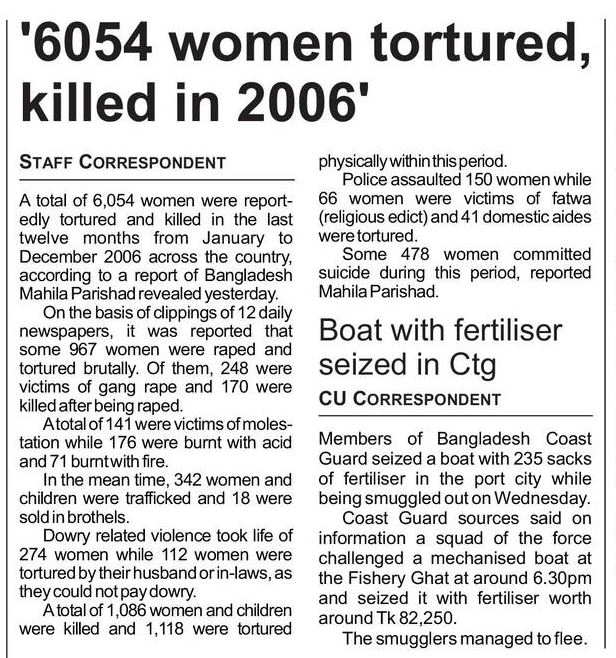 '6054 women tortured, killed in 2006'

STAFF CORRESPONDENT

A total of 6,054 women were reportedly tortured and killed in the last twelve months from January to December 2006 across the country, according to a report of Bangladesh Mahila Parishad revealed yesterday.

On the basis of clippings of 12 daily newspapers, it was reported that some 967 women were raped and tortured brutally. Of them, 248 were victims of gang rape and 170 were killed after being raped.

A total of 141 were victims of molestation while 176 were burnt with acid and 71 burnt with fire.

In the mean time, 342 women and children were trafficked and 18 were sold in brothels.

Dowry related violence took life of 274 women while 112 women were tortured by their husband or in-laws, as they could not pay dowry.

A total of 1,086 women and children were killed and 1,118 were tortured physically within this period.

Police assaulted 150 women while 66 women were victims of fatwa (religious edict) and 41 domestic aides were tortured.

Some 478 women committed suicide during this period, reported Mahila Parishad.

Boat with fertiliser seized in Ctg

CU CORRESPONDENT

Members of Bangladesh Coast Guard seized a boat with 235 sacks of fertiliser in the port city while being smuggled out on Wednesday.

Coast Guard sources said on information a squad of the force challenged a mechanised boat at the Fishery Ghat at around 6.30pm and seized it with fertiliser worth around Tk 82,250.

The smugglers managed to flee.